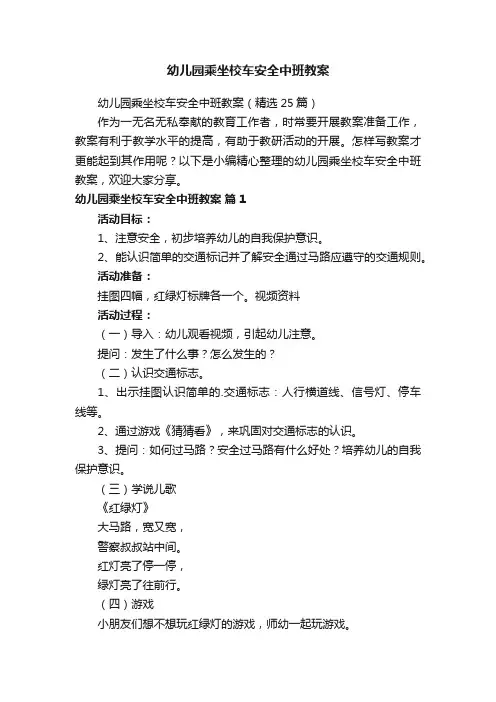 幼儿园乘坐校车安全中班教案

幼儿园乘坐校车安全中班教案（精选25篇）

作为一无名无私奉献的教育工作者，时常要开展教案准备工作，教案有利于教学水平的提高，有助于教研活动的开展。怎样写教案才更能起到其作用呢？以下是小编精心整理的幼儿园乘坐校车安全中班教案，欢迎大家分享。

幼儿园乘坐校车安全中班教案 篇1

活动目标：

1、注意安全，初步培养幼儿的自我保护意识。

2、能认识简单的交通标记并了解安全通过马路应遵守的交通规则。

活动准备：

挂图四幅，红绿灯标牌各一个。视频资料

活动过程：

（一）导入：幼儿观看视频，引起幼儿注意。

提问：发生了什么事？怎么发生的？

（二）认识交通标志。

1、出示挂图认识简单的.交通标志：人行横道线、信号灯、停车线等。

2、通过游戏《猜猜看》，来巩固对交通标志的认识。

3、提问：如何过马路？安全过马路有什么好处？培养幼儿的自我保护意识。

（三）学说儿歌

《红绿灯》

大马路，宽又宽，

警察叔叔站中间。

红灯亮了停一停，

绿灯亮了往前行。

（四）游戏

小朋友们想不想玩红绿灯的游戏，师幼一起玩游戏。